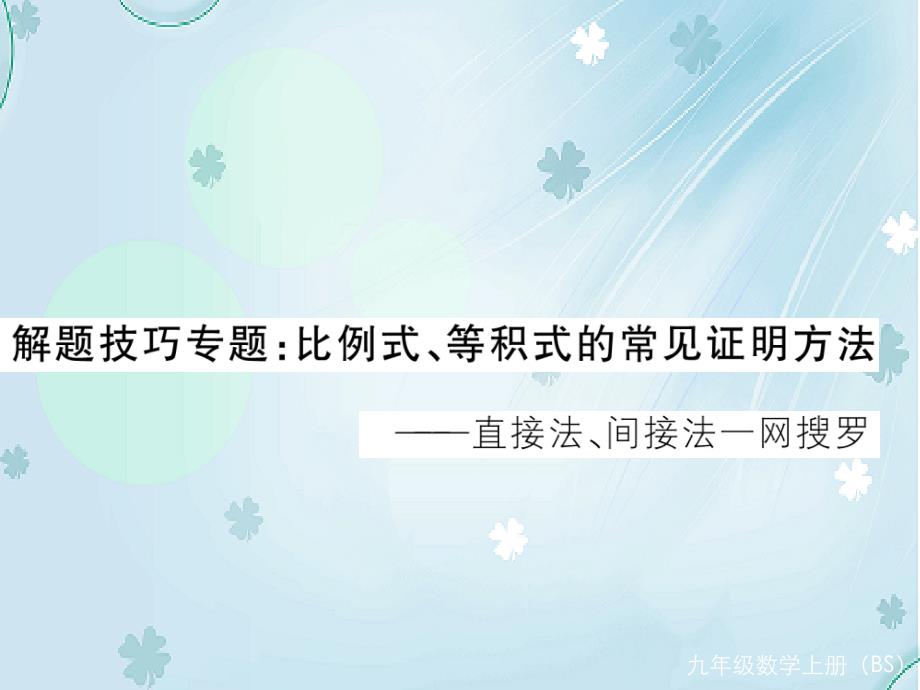 解题技巧专题：比例式、等积式的常见证明方法

——直接法、间接法一网搜罗

九年级数学上册（BS）